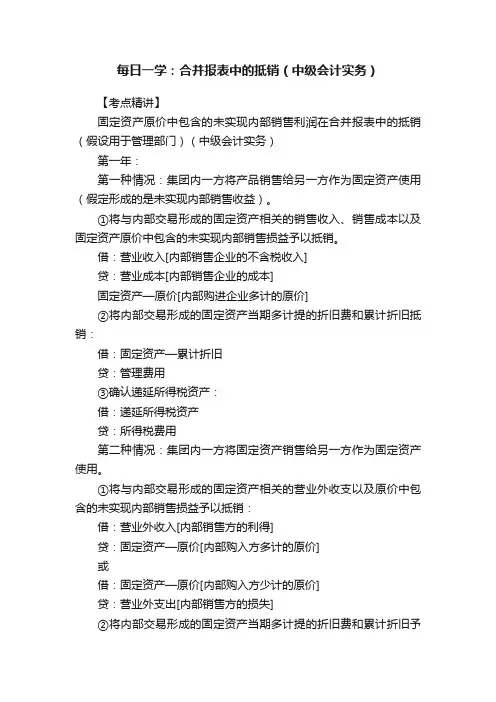 每日一学：合并报表中的抵销（中级会计实务）

【考点精讲】

固定资产原价中包含的未实现内部销售利润在合并报表中的抵销（假设用于管理部门）（中级会计实务）

第一年：

第一种情况：集团内一方将产品销售给另一方作为固定资产使用（假定形成的是未实现内部销售收益）。

①将与内部交易形成的固定资产相关的销售收入、销售成本以及固定资产原价中包含的未实现内部销售损益予以抵销。

借：营业收入[内部销售企业的不含税收入]

贷：营业成本[内部销售企业的成本]

固定资产—原价[内部购进企业多计的原价]

②将内部交易形成的固定资产当期多计提的折旧费和累计折旧抵销：

借：固定资产—累计折旧

贷：管理费用

③确认递延所得税资产：

借：递延所得税资产

贷：所得税费用

第二种情况：集团内一方将固定资产销售给另一方作为固定资产使用。

①将与内部交易形成的固定资产相关的营业外收支以及原价中包含的未实现内部销售损益予以抵销：

借：营业外收入[内部销售方的利得]

贷：固定资产—原价[内部购入方多计的原价]

或

借：固定资产—原价[内部购入方少计的原价]

贷：营业外支出[内部销售方的损失]

②将内部交易形成的固定资产当期多计提的折旧费和累计折旧予